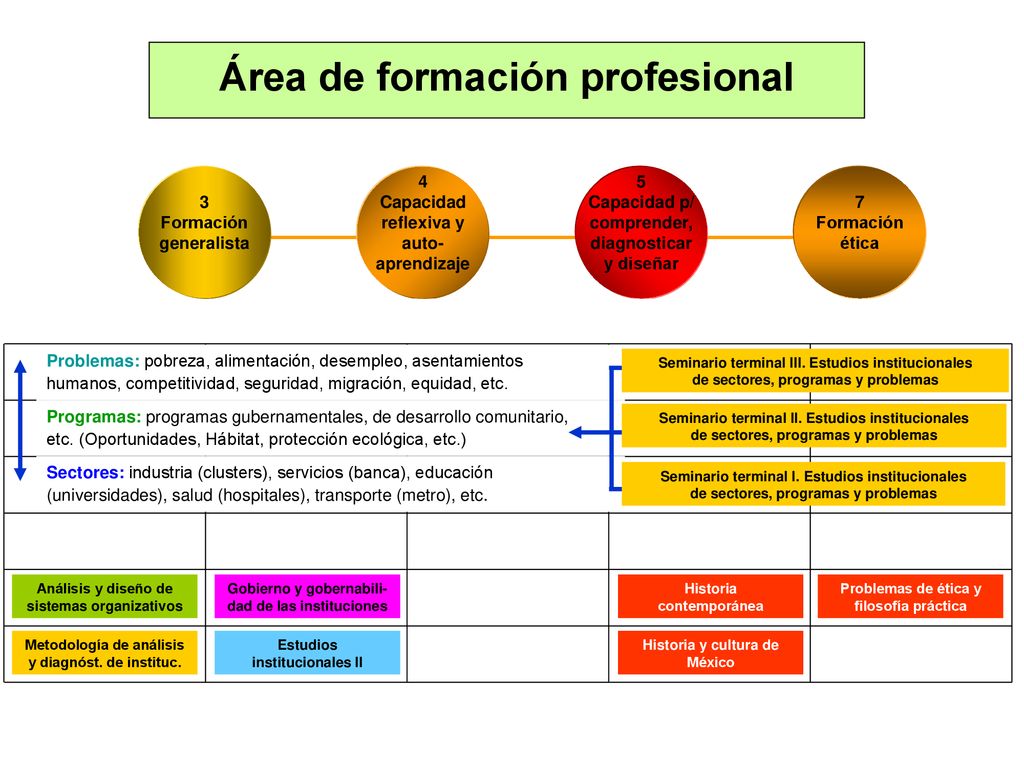 Área de formación profesional

3
Formación generalista

4
Capacidad reflexiva y auto-aprendizaje

5
Capacidad p/ comprender, diagnosticar y diseñar

7
Formación ética

Problemas: pobreza, alimentación, desempleo, asentamientos humanos, competitividad, seguridad, migración, equidad, etc.

Programas: programas gubernamentales, de desarrollo comunitario, etc. (Oportunidades, Hábitat, protección ecológica, etc.)

Sectores: industria (clusters), servicios (banca), educación (universidades), salud (hospitales), transporte (metro), etc.

Seminario terminal III. Estudios institucionales de sectores, programas y problemas

Seminario terminal II. Estudios institucionales de sectores, programas y problemas

Seminario terminal I. Estudios institucionales de sectores, programas y problemas

Análisis y diseño de sistemas organizativos

Gobierno y gobernabilidad de las instituciones

Historia contemporánea

Problemas de ética y filosofía práctica

Metodología de análisis y diagnóst. de instituc.

Estudios institucionales II

Historia y cultura de México